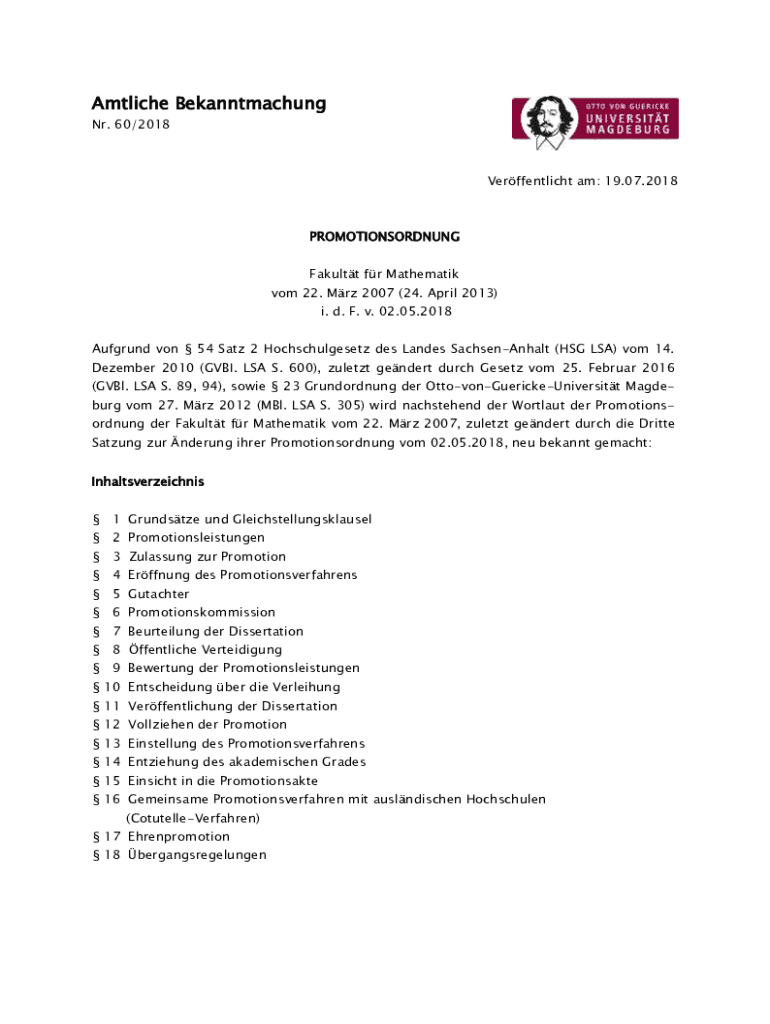 Amtliche Bekanntmachung
Nr. 60/2018

OTTO VON GUERICKE
UNIVERSITÄT
MAGDEBURG

Veröffentlicht am: 19.07.2018

PROMOTIONSORDNUNG

Fakultät für Mathematik
vom 22. März 2007 (24. April 2013)
i. d. F. v. 02.05.2018

Aufgrund von § 54 Satz 2 Hochschulgesetz des Landes Sachsen-Anhalt (HSG LSA) vom 14. Dezember 2010 (GVBl. LSA S. 600), zuletzt geändert durch Gesetz vom 25. Februar 2016 (GVBl. LSA S. 89, 94), sowie § 23 Grundordnung der Otto-von-Guericke-Universität Magdeburg vom 27. März 2012 (MBl. LSA S. 305) wird nachstehend der Wortlaut der Promotionsordnung der Fakultät für Mathematik vom 22. März 2007, zuletzt geändert durch die Dritte Satzung zur Änderung ihrer Promotionsordnung vom 02.05.2018, neu bekannt gemacht:

Inhaltsverzeichnis

§ 1 Grundsätze und Gleichstellungsklausel
§ 2 Promotionsleistungen
§ 3 Zulassung zur Promotion
§ 4 Eröffnung des Promotionsverfahrens
§ 5 Gutachter
§ 6 Promotionskommission
§ 7 Beurteilung der Dissertation
§ 8 Öffentliche Verteidigung
§ 9 Bewertung der Promotionsleistungen
§ 10 Entscheidung über die Verleihung
§ 11 Veröffentlichung der Dissertation
§ 12 Vollziehen der Promotion
§ 13 Einstellung des Promotionsverfahrens
§ 14 Entziehung des akademischen Grades
§ 15 Einsicht in die Promotionsakte
§ 16 Gemeinsame Promotionsverfahren mit ausländischen Hochschulen (Cotutelle-Verfahren)
§ 17 Ehrenpromotion
§ 18 Übergangsregelungen